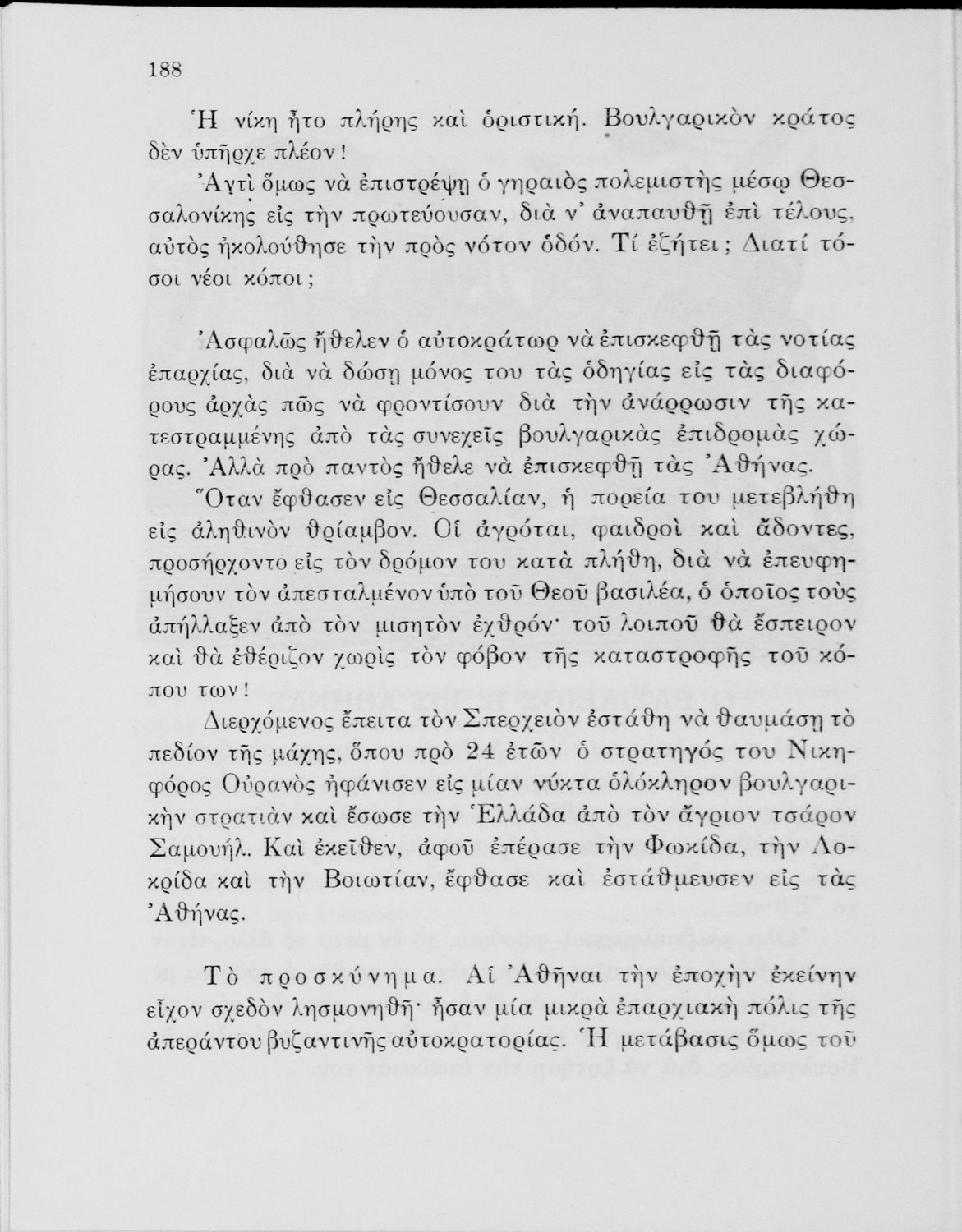 188

Ἡ νίκη ἦτο πλήρης καὶ ὁριστική. Βουλγαρικὸν κράτος δὲν ὑπῆρχε πλέον!

Ἀντὶ ὅμως νὰ ἐπιστρέψῃ ὁ γηραιὸς πολεμιστὴς μέσῳ Θεσσαλονίκης εἰς τὴν πρωτεύουσαν, διὰ ν' ἀναπαυθῇ ἐπὶ τέλους, αὐτὸς ἠκολούθησε τὴν πρὸς νότον ὁδόν. Τί ἐζήτει; Διατί τόσοι νέοι κόποι;

Ἀσφαλῶς ἤθελεν ὁ αὐτοκράτωρ νὰ ἐπισκεφθῇ τὰς νοτίας ἐπαρχίας, διὰ νὰ δώσῃ μόνος του τὰς ὁδηγίας εἰς τὰς διαφόρους ἀρχὰς πῶς νὰ φροντίσουν διὰ τὴν ἀνάρρωσιν τῆς κατεστραμμένης ἀπὸ τὰς συνεχεῖς βουλγαρικὰς ἐπιδρομὰς χώρας. Ἀλλὰ πρὸ παντὸς ἤθελε νὰ ἐπισκεφθῇ τὰς Ἀθήνας.

Ὅταν ἔφθασεν εἰς Θεσσαλίαν, ἡ πορεία του μετεβλήθη εἰς ἀληθινὸν θρίαμβον. Οἱ ἀγρόται, φαιδροὶ καὶ ᾄδοντες, προσήρχοντο εἰς τὸν δρόμον του κατὰ πλήθη, διὰ νὰ ἐπευφημήσουν τὸν ἀπεσταλμένον ὑπὸ τοῦ Θεοῦ βασιλέα, ὁ ὁποῖος τοὺς ἀπήλλαξεν ἀπὸ τὸν μισητὸν ἐχθρόν· τοῦ λοιποῦ θὰ ἔσπειρον καὶ θὰ ἐθέριζον χωρὶς τὸν φόβον τῆς καταστροφῆς τοῦ κόπου των!

Διερχόμενος ἔπειτα τὸν Σπερχειὸν ἐστάθη νὰ θαυμάσῃ τὸ πεδίον τῆς μάχης, ὅπου πρὸ 24 ἐτῶν ὁ στρατηγός του Νικηφόρος Οὐρανὸς ἠφάνισεν εἰς μίαν νύκτα ὁλόκληρον βουλγαρικὴν στρατιὰν καὶ ἔσωσε τὴν Ἑλλάδα ἀπὸ τὸν ἄγριον τσάρον Σαμουήλ. Καὶ ἐκεῖθεν, ἀφοῦ ἐπέρασε τὴν Φωκίδα, τὴν Λοκρίδα καὶ τὴν Βοιωτίαν, ἔφθασε καὶ ἐστάθμευσεν εἰς τὰς Ἀθήνας.

Τὸ προσκύνημα. Αἱ Ἀθῆναι τὴν ἐποχὴν ἐκείνην εἶχον σχεδὸν λησμονηθῆ· ἦσαν μία μικρὰ ἐπαρχιακὴ πόλις τῆς ἀπεράντου βυζαντινῆς αὐτοκρατορίας. Ἡ μετάβασις ὅμως τοῦ